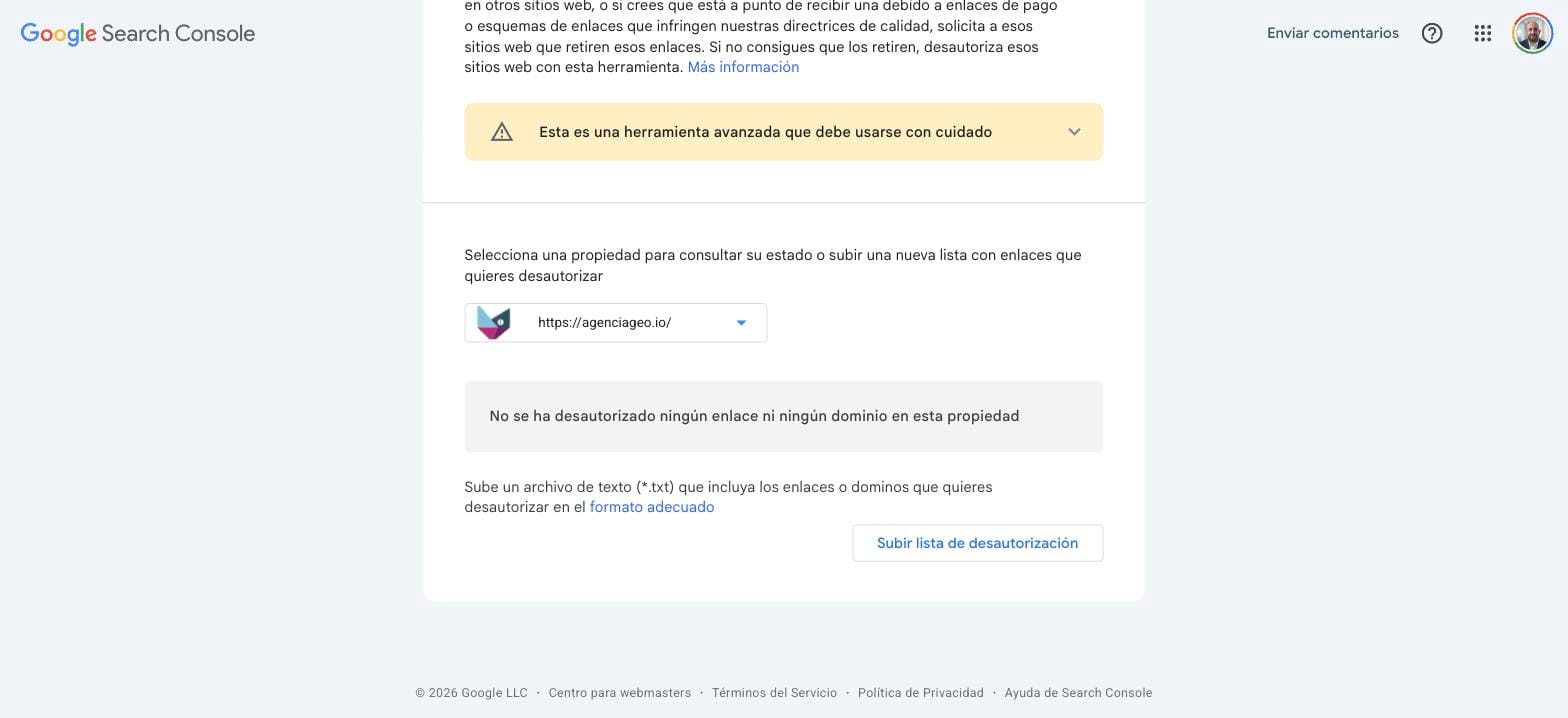 Google Search Console

Enviar comentarios

en otros sitios web, o si crees que está a punto de recibir una debido a enlaces de pago o esquemas de enlaces que infringen nuestras directrices de calidad, solicita a esos sitios web que retiren esos enlaces. Si no consigues que los retiren, desautoriza esos sitios web con esta herramienta. Más información

Esta es una herramienta avanzada que debe usarse con cuidado

Selecciona una propiedad para consultar su estado o subir una nueva lista con enlaces que quieres desautorizar

https://agenciageo.io/

No se ha desautorizado ningún enlace ni ningún dominio en esta propiedad

Sube un archivo de texto (*.txt) que incluya los enlaces o dominos que quieres desautorizar en el formato adecuado

Subir lista de desautorización

© 2026 Google LLC · Centro para webmasters · Términos del Servicio · Política de Privacidad · Ayuda de Search Console